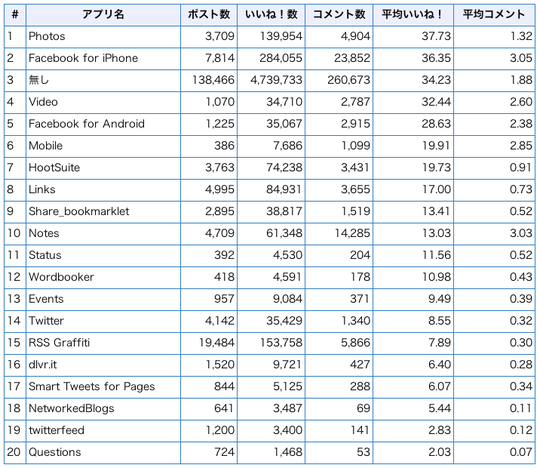 | # | アプリ名 | ポスト数 | いいね！数 | コメント数 | 平均いいね！ | 平均コメント |
|---|---|---|---|---|---|---|
| 1 | Photos | 3,709 | 139,954 | 4,904 | 37.73 | 1.32 |
| 2 | Facebook for iPhone | 7,814 | 284,055 | 23,852 | 36.35 | 3.05 |
| 3 | 無し | 138,466 | 4,739,733 | 260,673 | 34.23 | 1.88 |
| 4 | Video | 1,070 | 34,710 | 2,787 | 32.44 | 2.60 |
| 5 | Facebook for Android | 1,225 | 35,067 | 2,915 | 28.63 | 2.38 |
| 6 | Mobile | 386 | 7,686 | 1,099 | 19.91 | 2.85 |
| 7 | HootSuite | 3,763 | 74,238 | 3,431 | 19.73 | 0.91 |
| 8 | Links | 4,995 | 84,931 | 3,655 | 17.00 | 0.73 |
| 9 | Share_bookmarklet | 2,895 | 38,817 | 1,519 | 13.41 | 0.52 |
| 10 | Notes | 4,709 | 61,348 | 14,285 | 13.03 | 3.03 |
| 11 | Status | 392 | 4,530 | 204 | 11.56 | 0.52 |
| 12 | Wordbooker | 418 | 4,591 | 178 | 10.98 | 0.43 |
| 13 | Events | 957 | 9,084 | 371 | 9.49 | 0.39 |
| 14 | Twitter | 4,142 | 35,429 | 1,340 | 8.55 | 0.32 |
| 15 | RSS Graffiti | 19,484 | 153,758 | 5,866 | 7.89 | 0.30 |
| 16 | dlvr.it | 1,520 | 9,721 | 427 | 6.40 | 0.28 |
| 17 | Smart Tweets for Pages | 844 | 5,125 | 288 | 6.07 | 0.34 |
| 18 | NetworkedBlogs | 641 | 3,487 | 69 | 5.44 | 0.11 |
| 19 | twitterfeed | 1,200 | 3,400 | 141 | 2.83 | 0.12 |
| 20 | Questions | 724 | 1,468 | 53 | 2.03 | 0.07 |